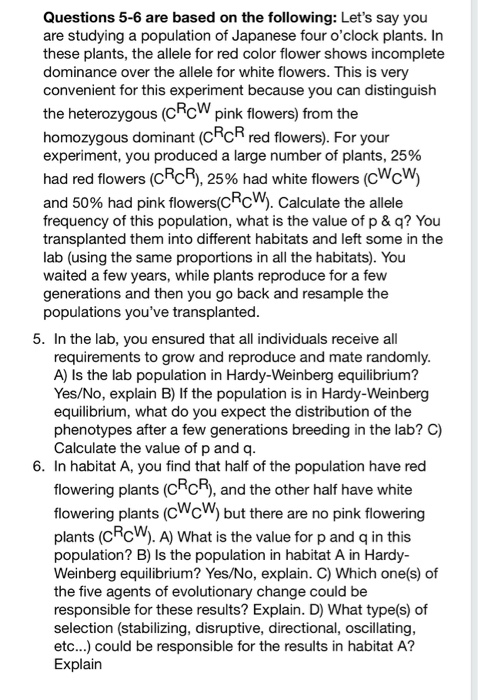 **Questions 5-6 are based on the following:** Let's say you are studying a population of Japanese four o'clock plants. In these plants, the allele for red color flower shows incomplete dominance over the allele for white flowers. This is very convenient for this experiment because you can distinguish the heterozygous ($C^RC^W$ pink flowers) from the homozygous dominant ($C^RC^R$ red flowers). For your experiment, you produced a large number of plants, 25% had red flowers ($C^RC^R$), 25% had white flowers ($C^WC^W$) and 50% had pink flowers($C^RC^W$). Calculate the allele frequency of this population, what is the value of p & q? You transplanted them into different habitats and left some in the lab (using the same proportions in all the habitats). You waited a few years, while plants reproduce for a few generations and then you go back and resample the populations you've transplanted.

5. In the lab, you ensured that all individuals receive all requirements to grow and reproduce and mate randomly. A) Is the lab population in Hardy-Weinberg equilibrium? Yes/No, explain B) If the population is in Hardy-Weinberg equilibrium, what do you expect the distribution of the phenotypes after a few generations breeding in the lab? C) Calculate the value of p and q.
6. In habitat A, you find that half of the population have red flowering plants ($C^RC^R$), and the other half have white flowering plants ($C^WC^W$) but there are no pink flowering plants ($C^RC^W$). A) What is the value for p and q in this population? B) Is the population in habitat A in Hardy-Weinberg equilibrium? Yes/No, explain. C) Which one(s) of the five agents of evolutionary change could be responsible for these results? Explain. D) What type(s) of selection (stabilizing, disruptive, directional, oscillating, etc...) could be responsible for the results in habitat A? Explain